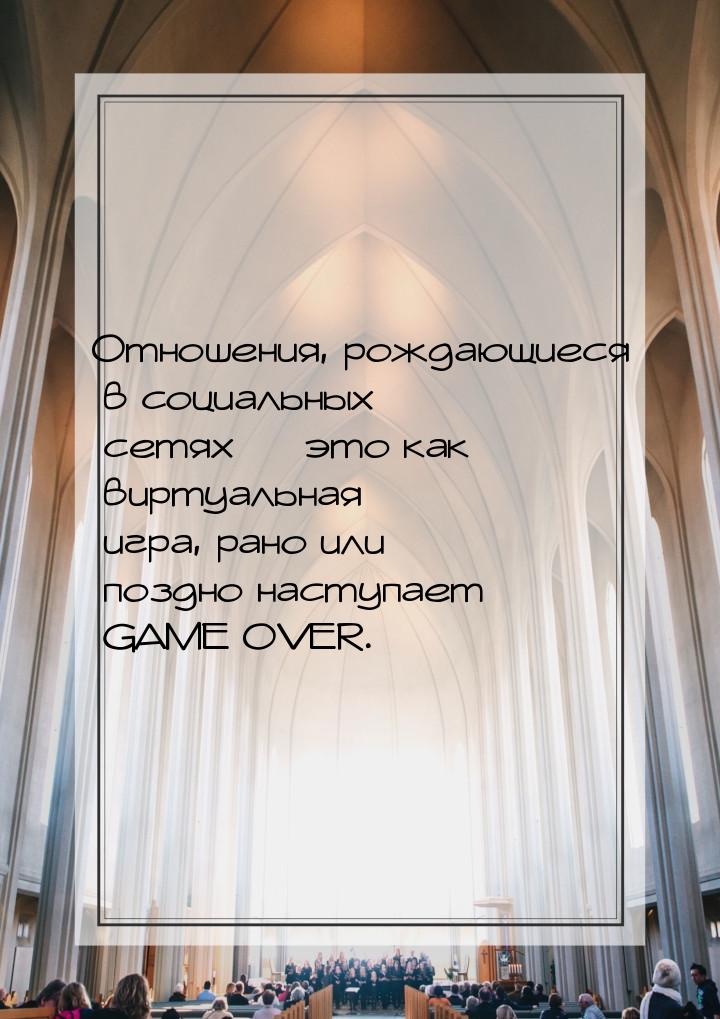 Отношения, рождающиеся в социальных сетях это как виртуальная игра, рано или поздно наступает GAME OVER.